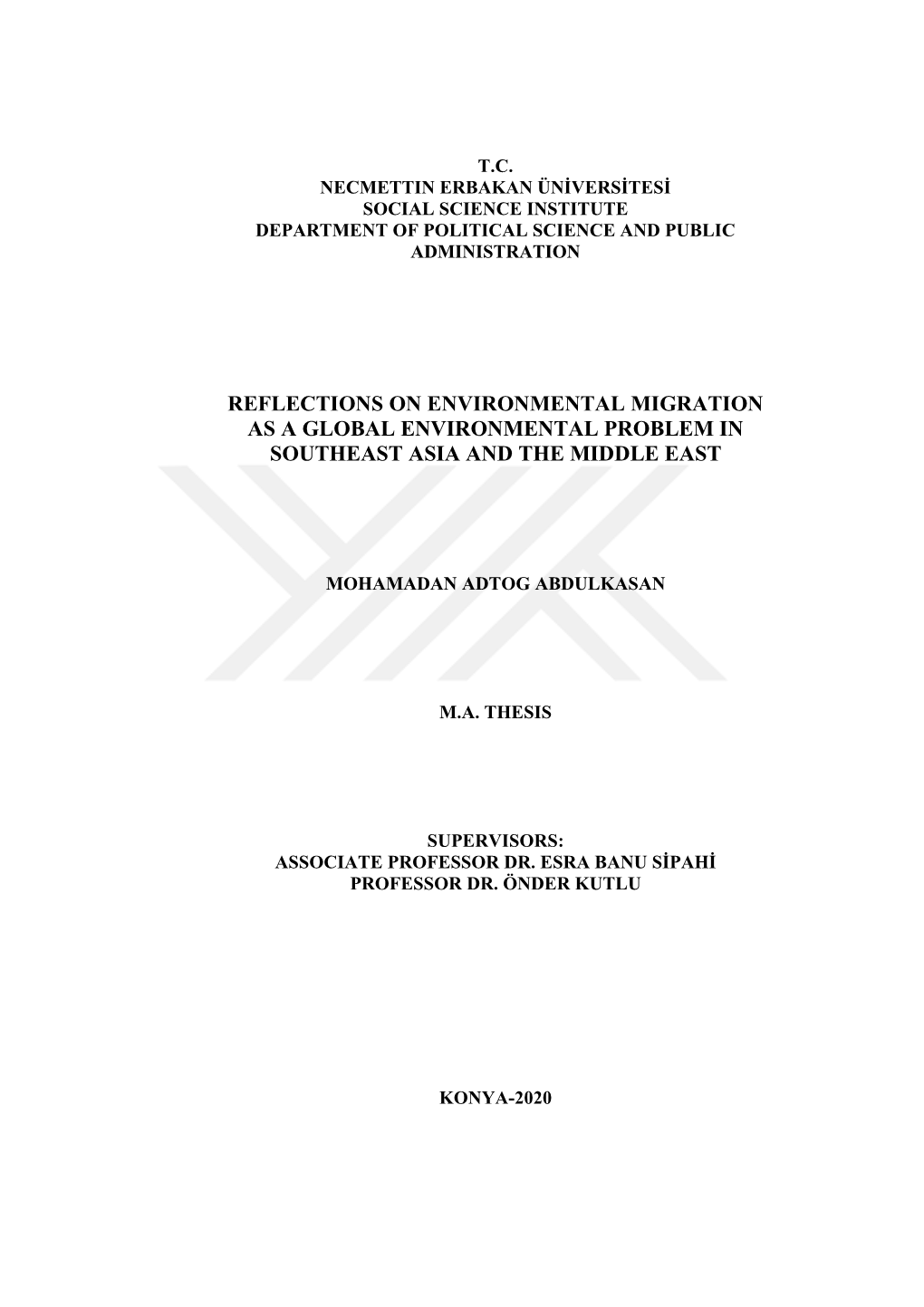 T.C.
NECMETTIN ERBAKAN ÜNİVERSİTESİ
SOCIAL SCIENCE INSTITUTE
DEPARTMENT OF POLITICAL SCIENCE AND PUBLIC ADMINISTRATION

REFLECTIONS ON ENVIRONMENTAL MIGRATION AS A GLOBAL ENVIRONMENTAL PROBLEM IN SOUTHEAST ASIA AND THE MIDDLE EAST

MOHAMADAN ADTOG ABDULKASAN

M.A. THESIS

SUPERVISORS:
ASSOCIATE PROFESSOR DR. ESRA BANU SİPAHİ
PROFESSOR DR. ÖNDER KUTLU

KONYA-2020